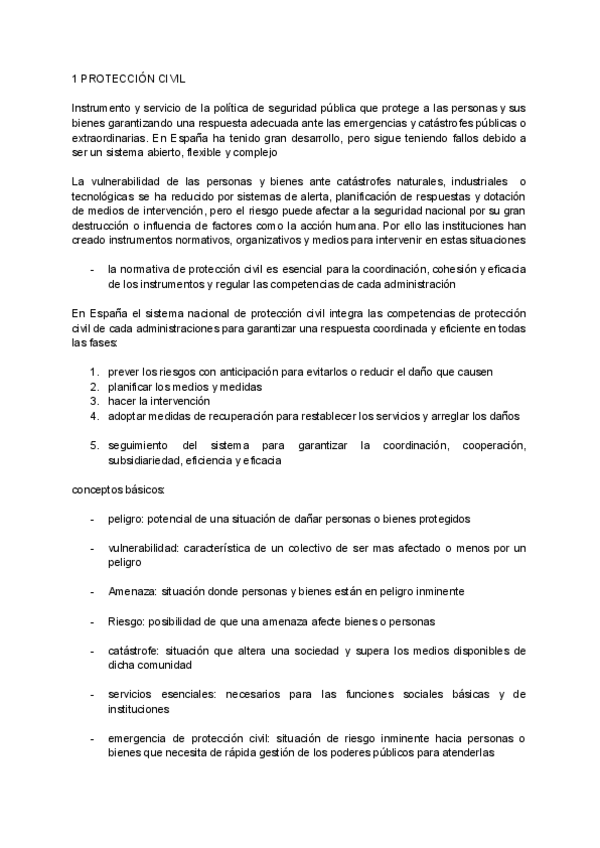 1 PROTECCIÓN CIVIL

Instrumento y servicio de la política de seguridad pública que protege a las personas y sus bienes garantizando una respuesta adecuada ante las emergencias y catástrofes públicas o extraordinarias. En España ha tenido gran desarrollo, pero sigue teniendo fallos debido a ser un sistema abierto, flexible y complejo

La vulnerabilidad de las personas y bienes ante catástrofes naturales, industriales o tecnológicas se ha reducido por sistemas de alerta, planificación de respuestas y dotación de medios de intervención, pero el riesgo puede afectar a la seguridad nacional por su gran destrucción o influencia de factores como la acción humana. Por ello las instituciones han creado instrumentos normativos, organizativos y medios para intervenir en estas situaciones

- la normativa de protección civil es esencial para la coordinación, cohesión y eficacia de los instrumentos y regular las competencias de cada administración

En España el sistema nacional de protección civil integra las competencias de protección civil de cada administraciones para garantizar una respuesta coordinada y eficiente en todas las fases:

1. prever los riesgos con anticipación para evitarlos o reducir el daño que causen
2. planificar los medios y medidas
3. hacer la intervención
4. adoptar medidas de recuperación para restablecer los servicios y arreglar los daños

5. seguimiento del sistema para garantizar la coordinación, cooperación, subsidiariedad, eficiencia y eficacia

conceptos básicos:

- peligro: potencial de una situación de dañar personas o bienes protegidos

- vulnerabilidad: característica de un colectivo de ser mas afectado o menos por un peligro

- Amenaza: situación donde personas y bienes están en peligro inminente

- Riesgo: posibilidad de que una amenaza afecte bienes o personas

- catástrofe: situación que altera una sociedad y supera los medios disponibles de dicha comunidad

- servicios esenciales: necesarios para las funciones sociales básicas y de instituciones

- emergencia de protección civil: situación de riesgo inminente hacia personas o bienes que necesita de rápida gestión de los poderes públicos para atenderlas